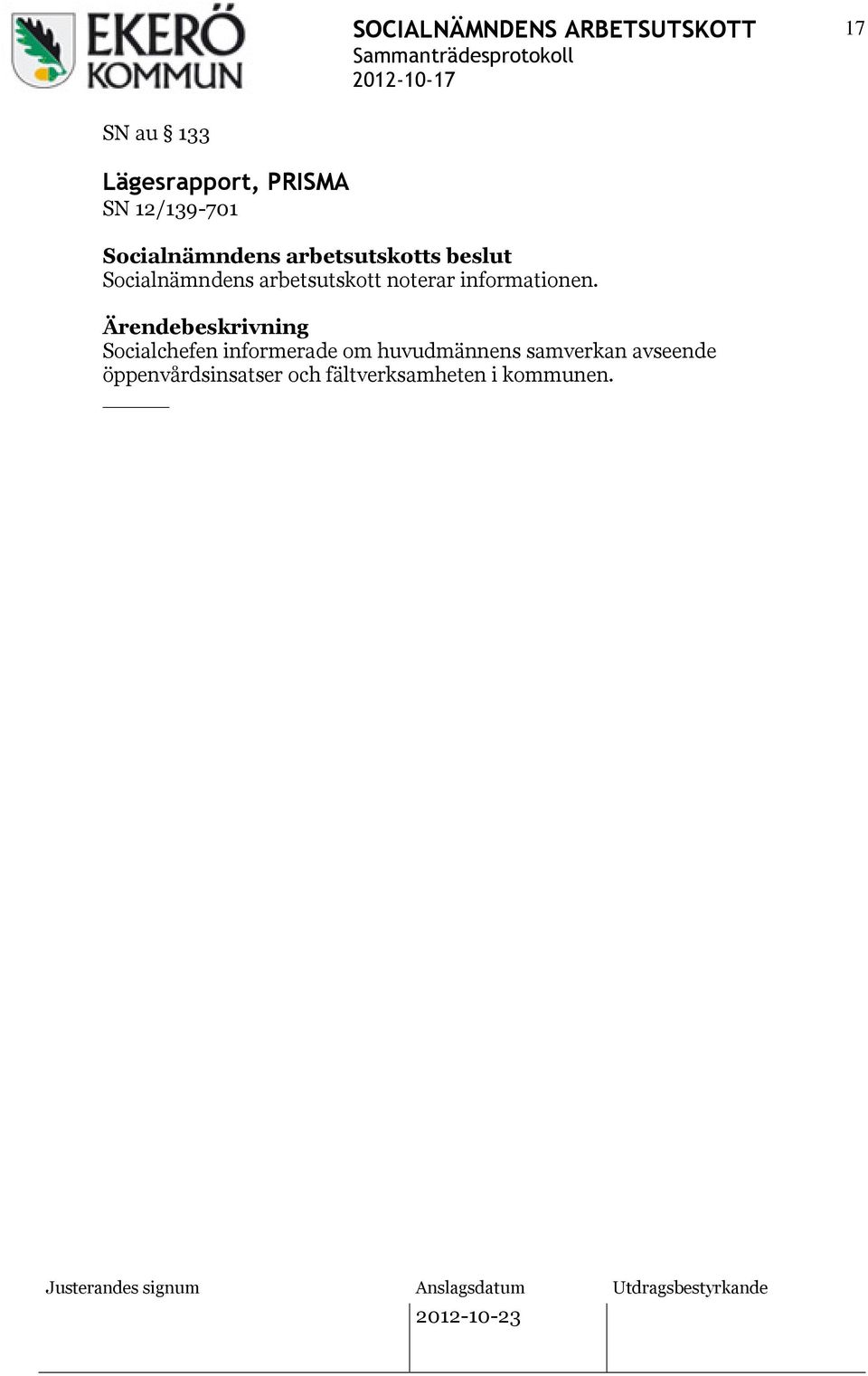 EKERÖ KOMMUN

SOCIALNÄMNDENS ARBETSUTSKOTT
Sammanträdesprotokoll
2012-10-17

17

SN au § 133

Lägesrapport, PRISMA
SN 12/139-701

Socialnämndens arbetsutskotts beslut
Socialnämndens arbetsutskott noterar informationen.

Ärendebeskrivning
Socialchefen informerade om huvudmännens samverkan avseende öppenvårdsinsatser och fältverksamheten i kommunen.

| Justerandes signum | Anslagsdatum | Utdragsbestyrkande |
|---|---|---|
| | 2012-10-23 | |